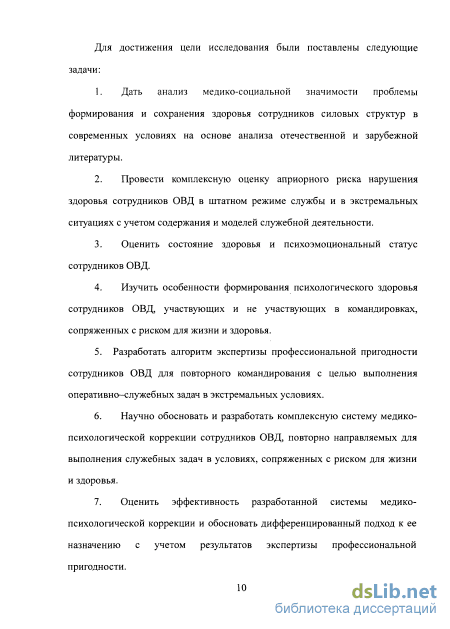 Для достижения цели исследования были поставлены следующие задачи:

1. Дать анализ медико-социальной значимости проблемы формирования и сохранения здоровья сотрудников силовых структур в современных условиях на основе анализа отечественной и зарубежной литературы.

2. Провести комплексную оценку априорного риска нарушения здоровья сотрудников ОВД в штатном режиме службы и в экстремальных ситуациях с учетом содержания и моделей служебной деятельности.

3. Оценить состояние здоровья и психоэмоциональный статус сотрудников ОВД.

4. Изучить особенности формирования психологического здоровья сотрудников ОВД, участвующих и не участвующих в командировках, сопряженных с риском для жизни и здоровья.

5. Разработать алгоритм экспертизы профессиональной пригодности сотрудников ОВД для повторного командирования с целью выполнения оперативно–служебных задач в экстремальных условиях.

6. Научно обосновать и разработать комплексную систему медико-психологической коррекции сотрудников ОВД, повторно направляемых для выполнения служебных задач в условиях, сопряженных с риском для жизни и здоровья.

7. Оценить эффективность разработанной системы медико-психологической коррекции и обосновать дифференцированный подход к ее назначению с учетом результатов экспертизы профессиональной пригодности.

10

dsLib.net
библиотека диссертаций